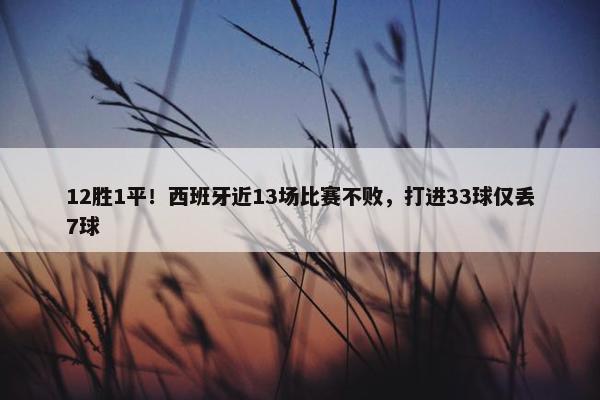 12胜1平！西班牙近13场比赛不败，打进33球仅丢7球